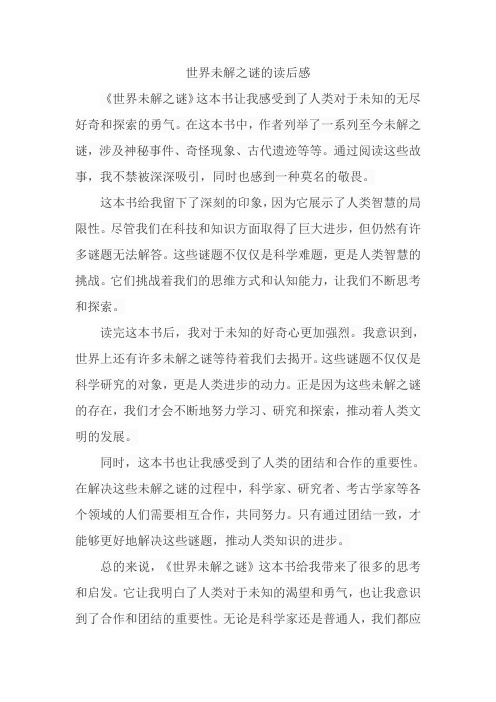 世界未解之谜的读后感

《世界未解之谜》这本书让我感受到了人类对于未知的无尽好奇和探索的勇气。在这本书中，作者列举了一系列至今未解之谜，涉及神秘事件、奇怪现象、古代遗迹等等。通过阅读这些故事，我不禁被深深吸引，同时也感到一种莫名的敬畏。

这本书给我留下了深刻的印象，因为它展示了人类智慧的局限性。尽管我们在科技和知识方面取得了巨大进步，但仍然有许多谜题无法解答。这些谜题不仅仅是科学难题，更是人类智慧的挑战。它们挑战着我们的思维方式和认知能力，让我们不断思考和探索。

读完这本书后，我对于未知的好奇心更加强烈。我意识到，世界上还有许多未解之谜等待着我们去揭开。这些谜题不仅仅是科学研究的对象，更是人类进步的动力。正是因为这些未解之谜的存在，我们才会不断地努力学习、研究和探索，推动着人类文明的发展。

同时，这本书也让我感受到了人类的团结和合作的重要性。在解决这些未解之谜的过程中，科学家、研究者、考古学家等各个领域的人们需要相互合作，共同努力。只有通过团结一致，才能够更好地解决这些谜题，推动人类知识的进步。

总的来说，《世界未解之谜》这本书给我带来了很多的思考和启发。它让我明白了人类对于未知的渴望和勇气，也让我意识到了合作和团结的重要性。无论是科学家还是普通人，我们都应